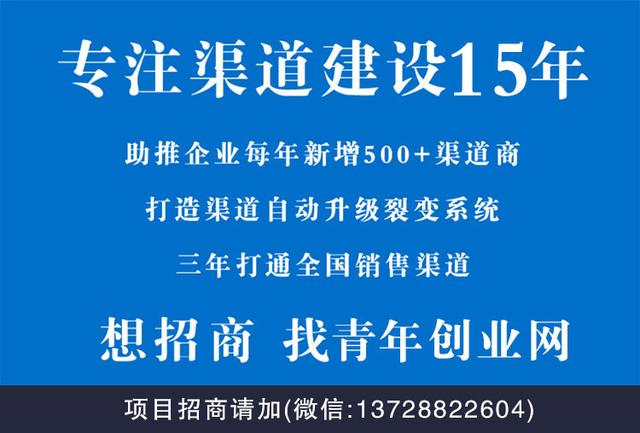 专注渠道建设15年

助推企业每年新增500+渠道商

打造渠道自动升级裂变系统

三年打通全国销售渠道

想招商 找青年创业网

项目招商请加(微信:13728822604)